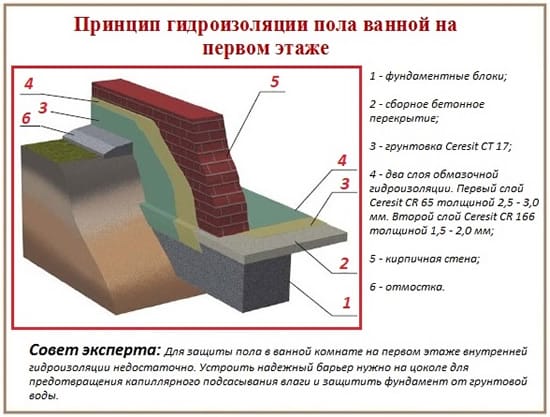 Принцип гидроизоляции пола ванной на первом этаже

4
3
6
5
4
3
2
1

1 - фундаментные блоки;

2 - сборное бетонное перекрытие;

3 - грунтовка Ceresit CT 17;

4 - два слоя обмазочной гидроизоляции. Первый слой Ceresit CR 65 толщиной 2,5 - 3,0 мм. Второй слой Ceresit CR 166 толщиной 1,5 - 2,0 мм;

5 - кирпичная стена;

6 - отмостка.

Совет эксперта: Для защиты пола в ванной комнате на первом этаже внутренней гидроизоляции недостаточно. Устроить надежный барьер нужно на цоколе для предотвращения капиллярного подсасывания влаги и защитить фундамент от грунтовой воды.